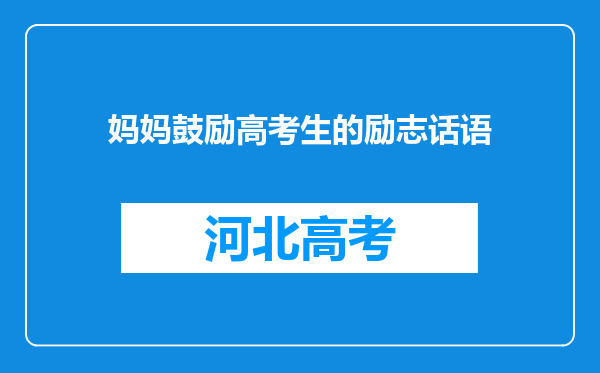 妈妈鼓励高考生的励志话语

河北高考